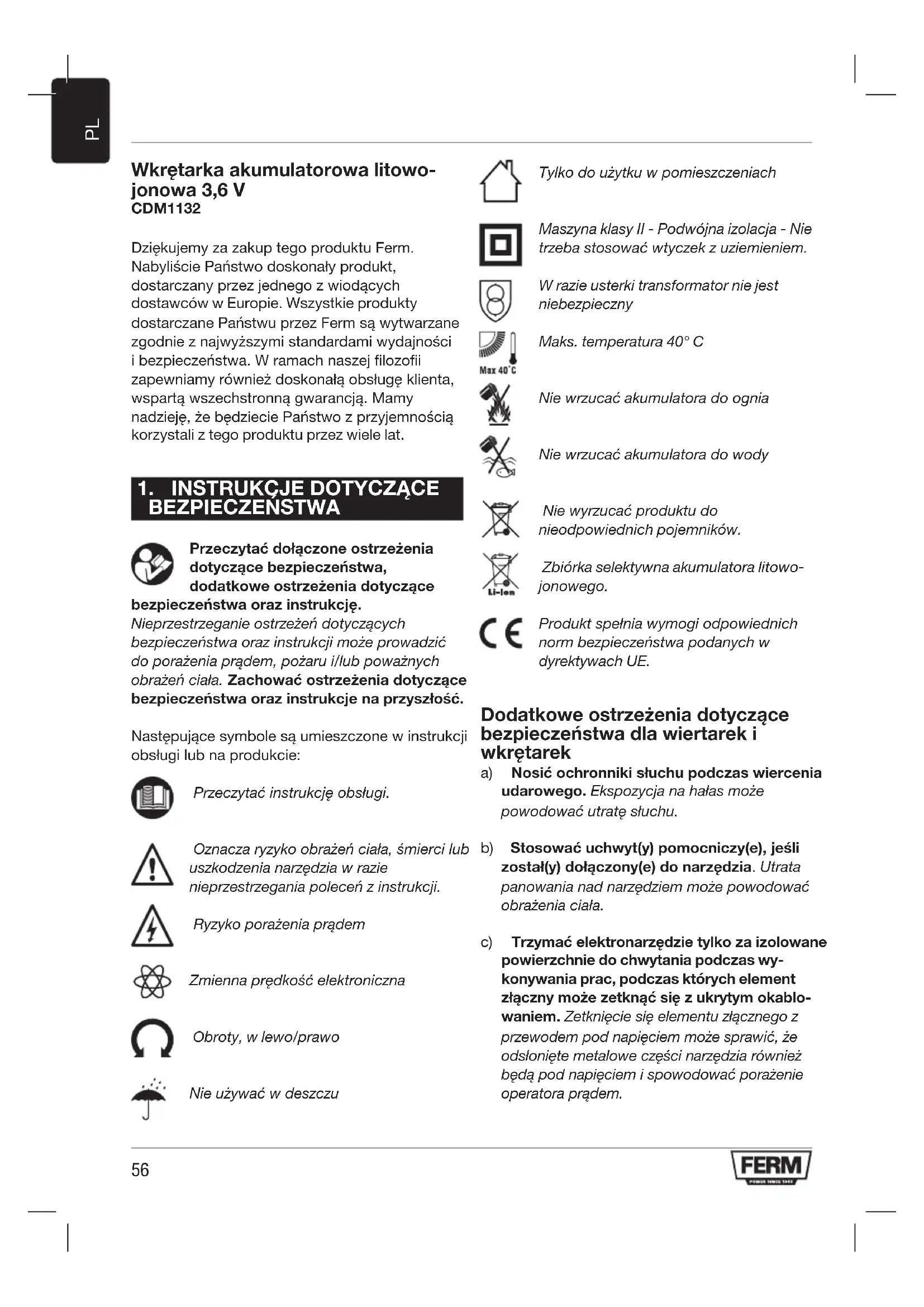 PL

Wkrętarka akumulatorowa litowo-jonowa 3,6 V
CDM1132

Dziękujemy za zakup tego produktu Ferm. Nabyliście Państwo doskonały produkt, dostarczany przez jednego z wiodących dostawców w Europie. Wszystkie produkty dostarczane Państwu przez Ferm są wytwarzane zgodnie z najwyższymi standardami wydajności i bezpieczeństwa. W ramach naszej filozofii zapewniamy również doskonałą obsługę klienta, wspartą wszechstronną gwarancją. Mamy nadzieję, że będziecie Państwo z przyjemnością korzystali z tego produktu przez wiele lat.

1. INSTRUKCJE DOTYCZĄCE BEZPIECZEŃSTWA

Przeczytać dołączone ostrzeżenia dotyczące bezpieczeństwa, dodatkowe ostrzeżenia dotyczące bezpieczeństwa oraz instrukcję.
Nieprzestrzeganie ostrzeżeń dotyczących bezpieczeństwa oraz instrukcji może prowadzić do porażenia prądem, pożaru i/lub poważnych obrażeń ciała. Zachować ostrzeżenia dotyczące bezpieczeństwa oraz instrukcje na przyszłość.

Następujące symbole są umieszczone w instrukcji obsługi lub na produkcie:

Przeczytać instrukcję obsługi.

Oznacza ryzyko obrażeń ciała, śmierci lub uszkodzenia narzędzia w razie nieprzestrzegania poleceń z instrukcji.

Ryzyko porażenia prądem

Zmienna prędkość elektroniczna

Obroty, w lewo/prawo

Nie używać w deszczu

Tylko do użytku w pomieszczeniach

Maszyna klasy II - Podwójna izolacja - Nie trzeba stosować wtyczek z uziemieniem.

W razie usterki transformator nie jest niebezpieczny

Max 40°C
Maks. temperatura 40° C

Nie wrzucać akumulatora do ognia

Nie wrzucać akumulatora do wody

Nie wyrzucać produktu do nieodpowiednich pojemników.

Li-Ion
Zbiórka selektywna akumulatora litowo-jonowego.

Produkt spełnia wymogi odpowiednich norm bezpieczeństwa podanych w dyrektywach UE.

Dodatkowe ostrzeżenia dotyczące bezpieczeństwa dla wiertarek i wkrętarek
a) Nosić ochronniki słuchu podczas wiercenia udarowego. Ekspozycja na hałas może powodować utratę słuchu.

b) Stosować uchwyt(y) pomocniczy(e), jeśli został(y) dołączony(e) do narzędzia. Utrata panowania nad narzędziem może powodować obrażenia ciała.

c) Trzymać elektronarzędzie tylko za izolowane powierzchnie do chwytania podczas wykonywania prac, podczas których element złączny może zetknąć się z ukrytym okablowaniem. Zetknięcie się elementu złącznego z przewodem pod napięciem może sprawić, że odsłonięte metalowe części narzędzia również będą pod napięciem i spowodować porażenie operatora prądem.

56

FERM
POWER SINCE 1965